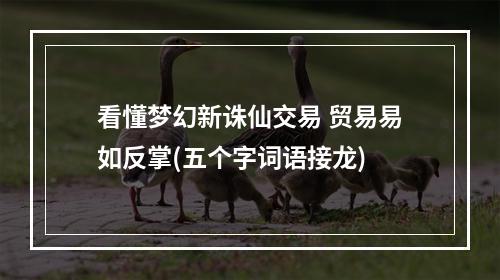 看懂梦幻新诛仙交易 贸易易如反掌(五个字词语接龙)